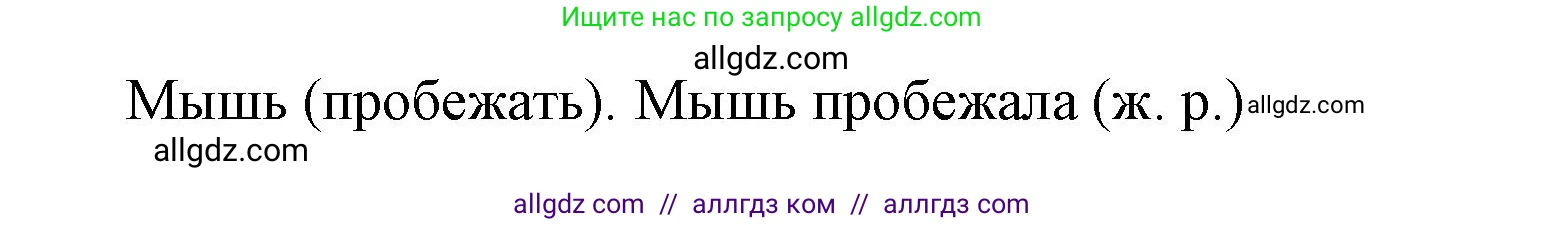 Ищите нас по запросу allgdz.com

allgdz.com

Мышь (пробежать). Мышь пробежала (ж. р.) allgdz.com

allgdz.com

allgdz com // аллгдз ком // аллгдз com